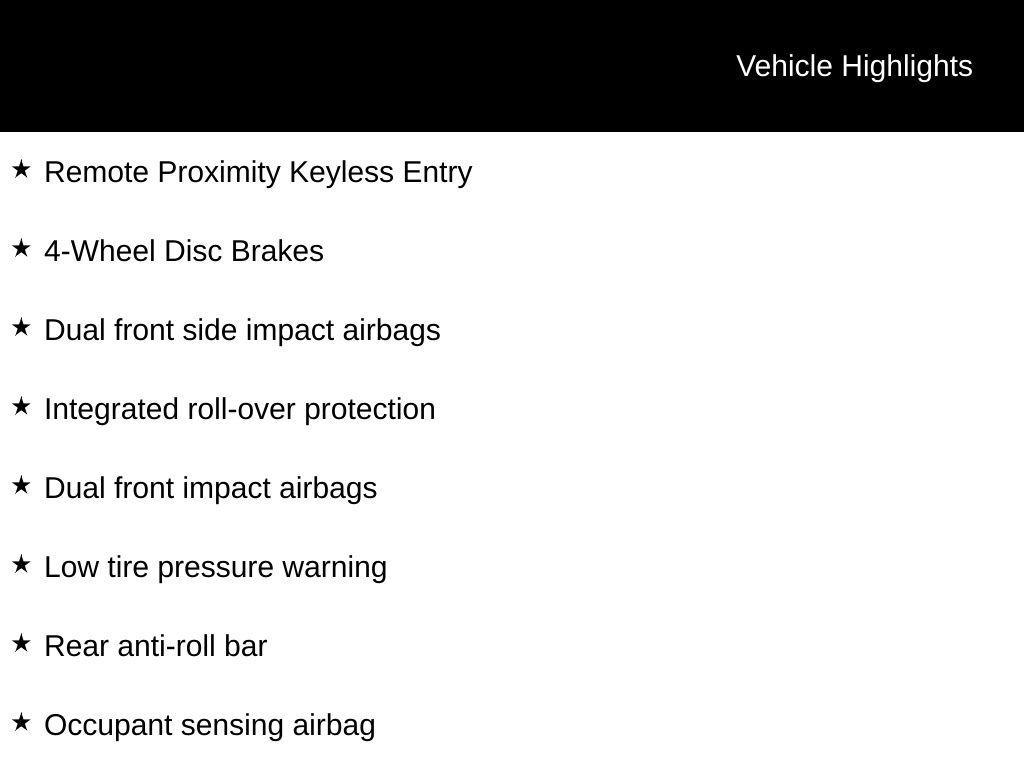 Vehicle Highlights

★ Remote Proximity Keyless Entry

★ 4-Wheel Disc Brakes

★ Dual front side impact airbags

★ Integrated roll-over protection

★ Dual front impact airbags

★ Low tire pressure warning

★ Rear anti-roll bar

★ Occupant sensing airbag